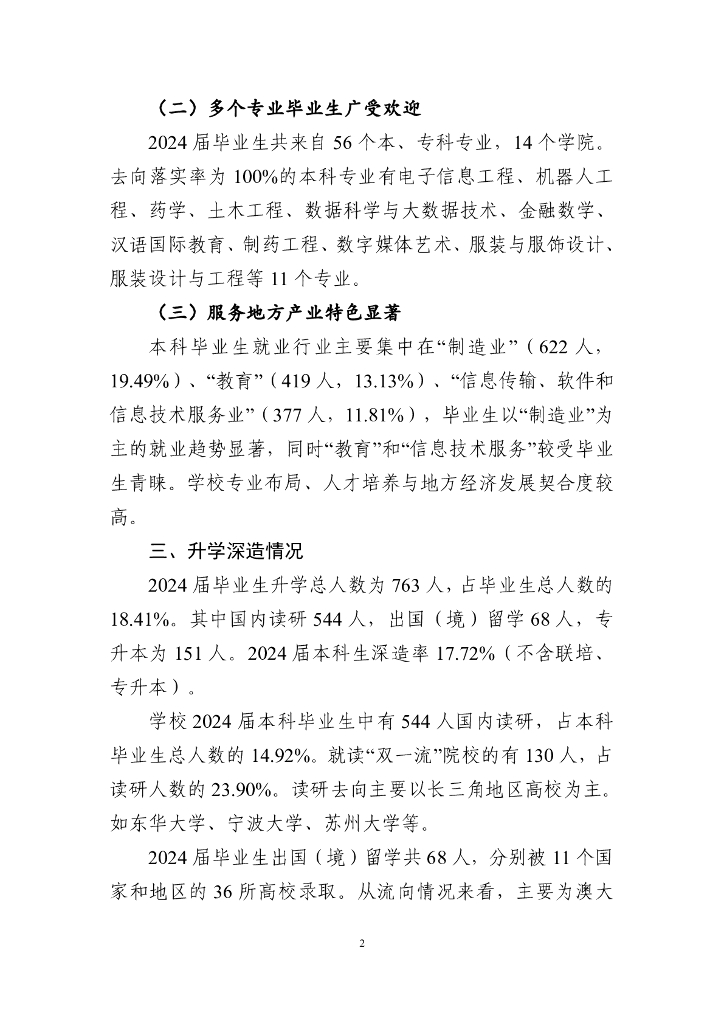 （二）多个专业毕业生广受欢迎

2024 届毕业生共来自 56 个本、专科专业，14 个学院。去向落实率为 100%的本科专业有电子信息工程、机器人工程、药学、土木工程、数据科学与大数据技术、金融数学、汉语国际教育、制药工程、数字媒体艺术、服装与服饰设计、服装设计与工程等 11 个专业。

（三）服务地方产业特色显著

本科毕业生就业行业主要集中在“制造业”（622 人，19.49%）、“教育”（419 人，13.13%）、“信息传输、软件和信息技术服务业”（377 人，11.81%），毕业生以“制造业”为主的就业趋势显著，同时“教育”和“信息技术服务”较受毕业生青睐。学校专业布局、人才培养与地方经济发展契合度较高。

三、升学深造情况

2024 届毕业生升学总人数为 763 人，占毕业生总人数的 18.41%。其中国内读研 544 人，出国（境）留学 68 人，专升本为 151 人。2024 届本科生深造率 17.72%（不含联培、专升本）。

学校 2024 届本科毕业生中有 544 人国内读研，占本科毕业生总人数的 14.92%。就读“双一流”院校的有 130 人，占读研人数的 23.90%。读研去向主要以长三角地区高校为主。如东华大学、宁波大学、苏州大学等。

2024 届毕业生出国（境）留学共 68 人，分别被 11 个国家和地区的 36 所高校录取。从流向情况来看，主要为澳大

2